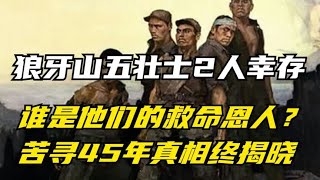 狼牙山五壮士2人幸存

谁是他们的救命恩人？

苦寻45年真相终揭晓